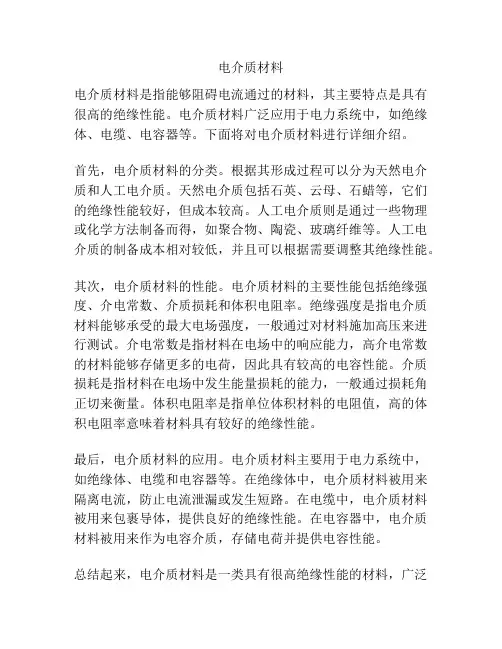 电介质材料

电介质材料是指能够阻碍电流通过的材料，其主要特点是具有很高的绝缘性能。电介质材料广泛应用于电力系统中，如绝缘体、电缆、电容器等。下面将对电介质材料进行详细介绍。

首先，电介质材料的分类。根据其形成过程可以分为天然电介质和人工电介质。天然电介质包括石英、云母、石蜡等，它们的绝缘性能较好，但成本较高。人工电介质则是通过一些物理或化学方法制备而得，如聚合物、陶瓷、玻璃纤维等。人工电介质的制备成本相对较低，并且可以根据需要调整其绝缘性能。

其次，电介质材料的性能。电介质材料的主要性能包括绝缘强度、介电常数、介质损耗和体积电阻率。绝缘强度是指电介质材料能够承受的最大电场强度，一般通过对材料施加高压来进行测试。介电常数是指材料在电场中的响应能力，高介电常数的材料能够存储更多的电荷，因此具有较高的电容性能。介质损耗是指材料在电场中发生能量损耗的能力，一般通过损耗角正切来衡量。体积电阻率是指单位体积材料的电阻值，高的体积电阻率意味着材料具有较好的绝缘性能。

最后，电介质材料的应用。电介质材料主要用于电力系统中，如绝缘体、电缆和电容器等。在绝缘体中，电介质材料被用来隔离电流，防止电流泄漏或发生短路。在电缆中，电介质材料被用来包裹导体，提供良好的绝缘性能。在电容器中，电介质材料被用来作为电容介质，存储电荷并提供电容性能。

总结起来，电介质材料是一类具有很高绝缘性能的材料，广泛